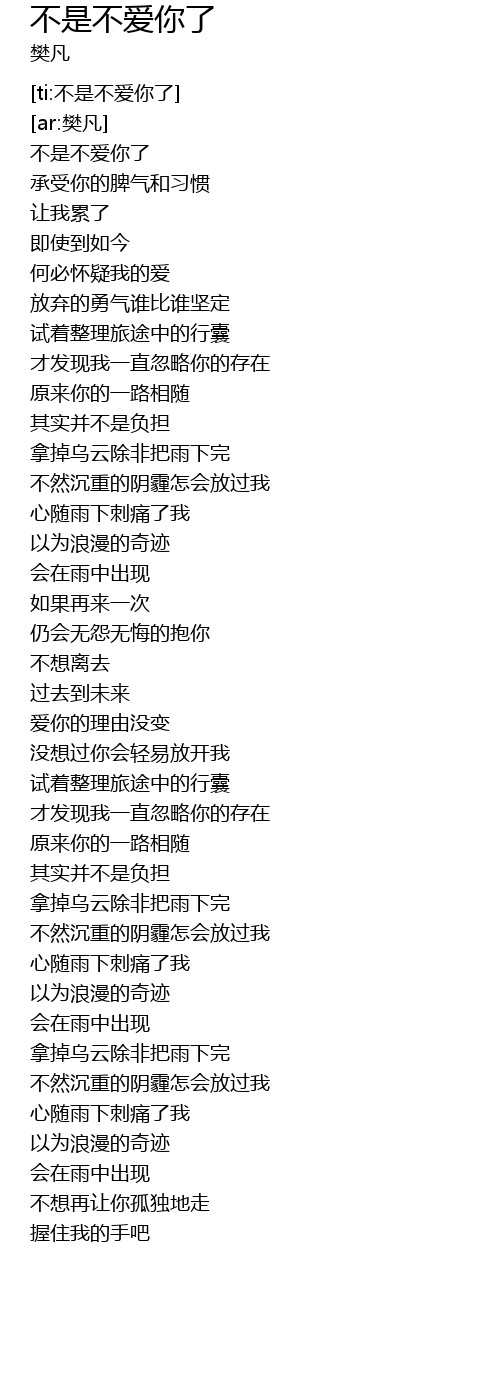 不是不爱你了
樊凡

[ti:不是不爱你了]
[ar:樊凡]
不是不爱你了
承受你的脾气和习惯
让我累了
即使到如今
何必怀疑我的爱
放弃的勇气谁比谁坚定
试着整理旅途中的行囊
才发现我一直忽略你的存在
原来你的一路相随
其实并不是负担
拿掉乌云除非把雨下完
不然沉重的阴霾怎会放过我
心随雨下刺痛了我
以为浪漫的奇迹
会在雨中出现
如果再来一次
仍会无怨无悔的抱你
不想离去
过去到未来
爱你的理由没变
没想过你会轻易放开我
试着整理旅途中的行囊
才发现我一直忽略你的存在
原来你的一路相随
其实并不是负担
拿掉乌云除非把雨下完
不然沉重的阴霾怎会放过我
心随雨下刺痛了我
以为浪漫的奇迹
会在雨中出现
拿掉乌云除非把雨下完
不然沉重的阴霾怎会放过我
心随雨下刺痛了我
以为浪漫的奇迹
会在雨中出现
不想再让你孤独地走
握住我的手吧